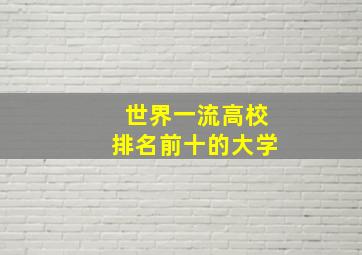 世界一流高校
排名前十的大学